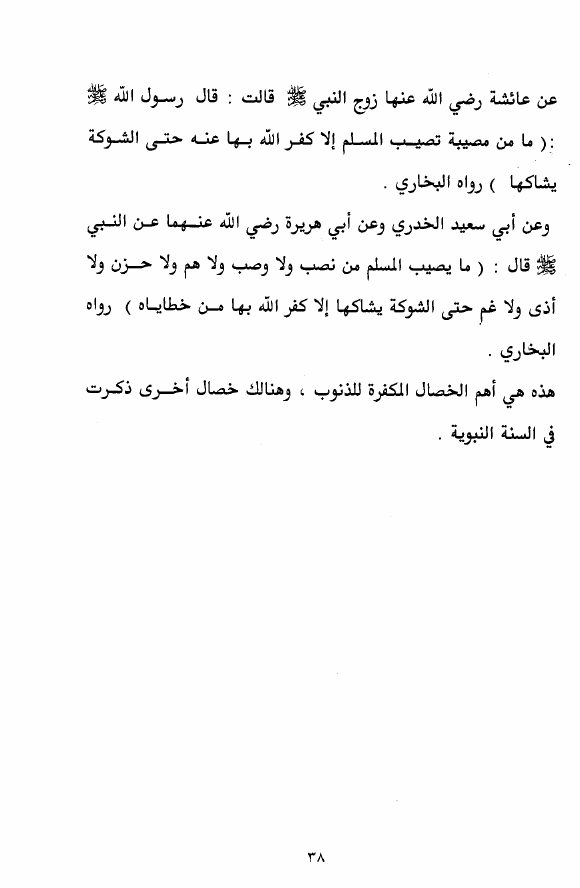 عن عائشة رضي الله عنها زوج النبي ﷺ قالت : قال رسول الله ﷺ :( ما من مصيبة تصيب المسلم إلا كفر الله بها عنه حتى الشوكة يشاكها ) رواه البخاري .

وعن أبي سعيد الخدري وعن أبي هريرة رضي الله عنهما عن النبي ﷺ قال : ( ما يصيب المسلم من نصب ولا وصب ولا هم ولا حزن ولا أذى ولا غم حتى الشوكة يشاكها إلا كفر الله بها من خطاياه ) رواه البخاري .

هذه هي أهم الخصال المكفرة للذنوب ، وهنالك خصال أخرى ذكرت في السنة النبوية .

٣٨